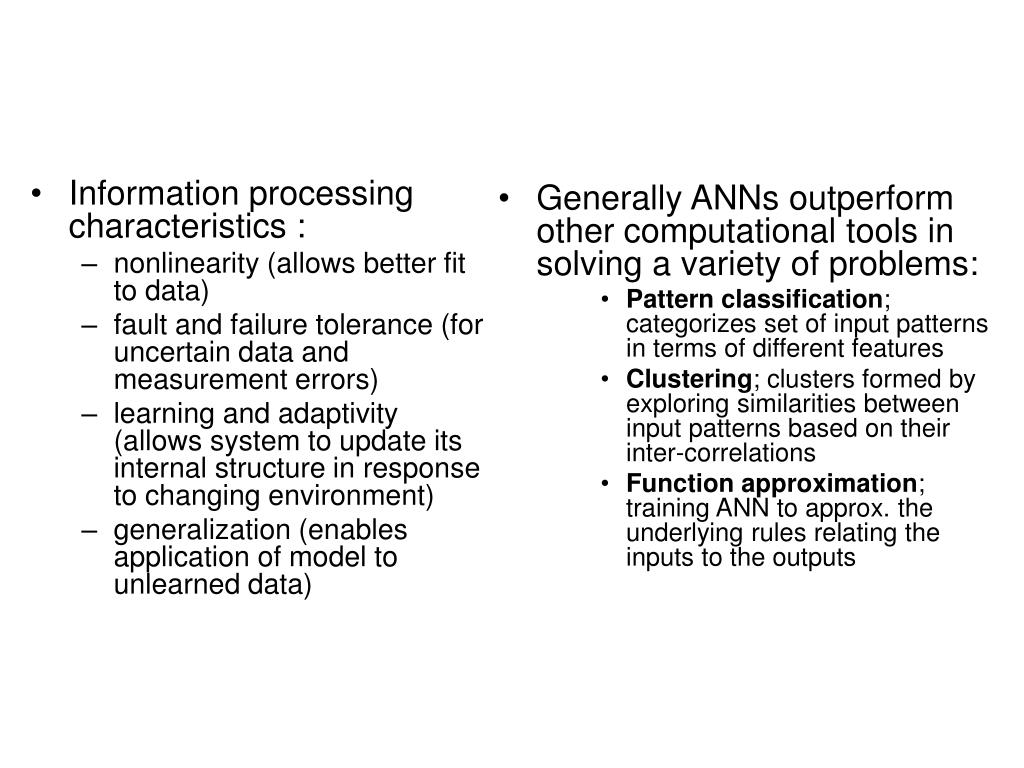 • Information processing characteristics :
– nonlinearity (allows better fit to data)
– fault and failure tolerance (for uncertain data and measurement errors)
– learning and adaptivity (allows system to update its internal structure in response to changing environment)
– generalization (enables application of model to unlearned data)

• Generally ANNs outperform other computational tools in solving a variety of problems:
• Pattern classification; categorizes set of input patterns in terms of different features
• Clustering; clusters formed by exploring similarities between input patterns based on their inter-correlations
• Function approximation; training ANN to approx. the underlying rules relating the inputs to the outputs